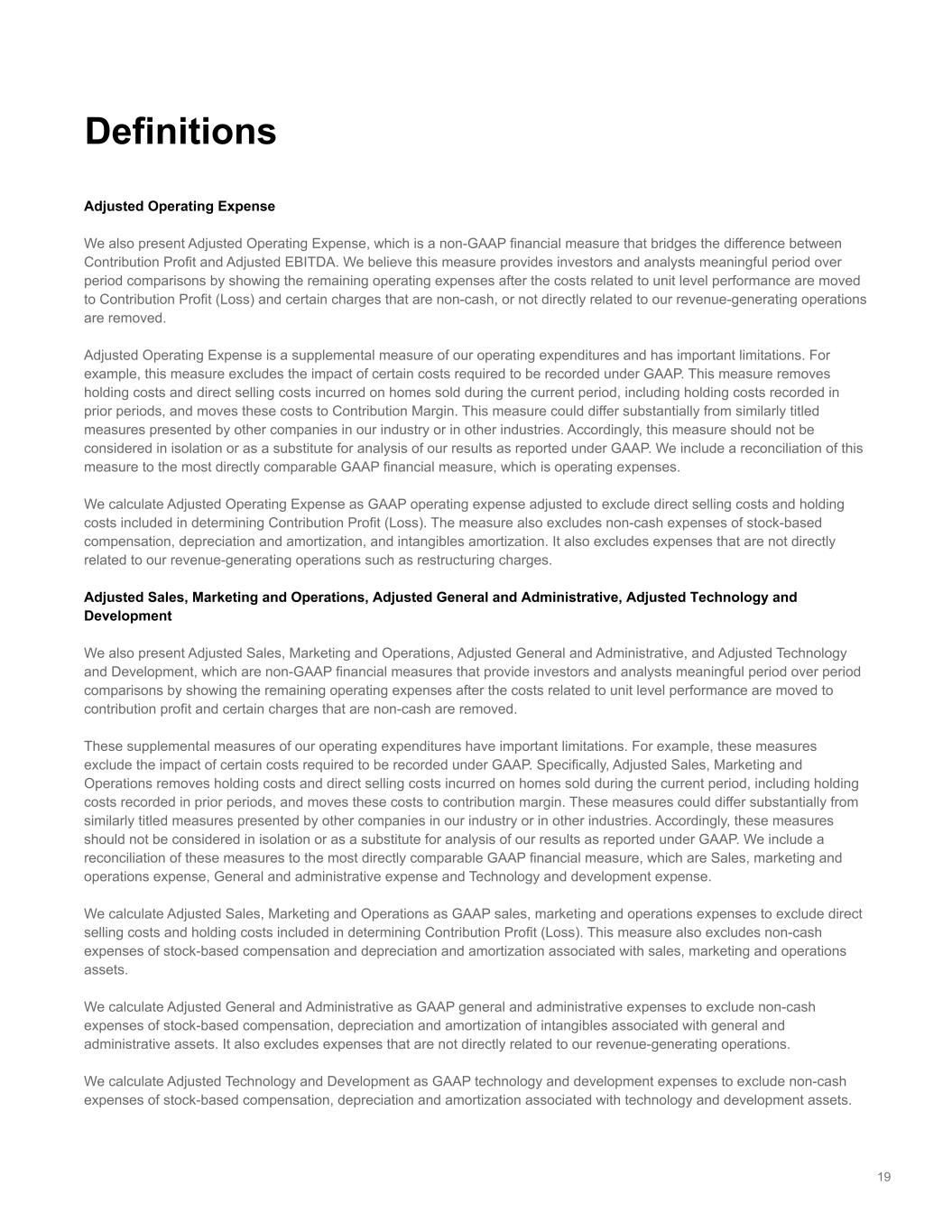 Definitions

Adjusted Operating Expense

We also present Adjusted Operating Expense, which is a non-GAAP financial measure that bridges the difference between Contribution Profit and Adjusted EBITDA. We believe this measure provides investors and analysts meaningful period over period comparisons by showing the remaining operating expenses after the costs related to unit level performance are moved to Contribution Profit (Loss) and certain charges that are non-cash, or not directly related to our revenue-generating operations are removed.

Adjusted Operating Expense is a supplemental measure of our operating expenditures and has important limitations. For example, this measure excludes the impact of certain costs required to be recorded under GAAP. This measure removes holding costs and direct selling costs incurred on homes sold during the current period, including holding costs recorded in prior periods, and moves these costs to Contribution Margin. This measure could differ substantially from similarly titled measures presented by other companies in our industry or in other industries. Accordingly, this measure should not be considered in isolation or as a substitute for analysis of our results as reported under GAAP. We include a reconciliation of this measure to the most directly comparable GAAP financial measure, which is operating expenses.

We calculate Adjusted Operating Expense as GAAP operating expense adjusted to exclude direct selling costs and holding costs included in determining Contribution Profit (Loss). The measure also excludes non-cash expenses of stock-based compensation, depreciation and amortization, and intangibles amortization. It also excludes expenses that are not directly related to our revenue-generating operations such as restructuring charges.

Adjusted Sales, Marketing and Operations, Adjusted General and Administrative, Adjusted Technology and Development

We also present Adjusted Sales, Marketing and Operations, Adjusted General and Administrative, and Adjusted Technology and Development, which are non-GAAP financial measures that provide investors and analysts meaningful period over period comparisons by showing the remaining operating expenses after the costs related to unit level performance are moved to contribution profit and certain charges that are non-cash are removed.

These supplemental measures of our operating expenditures have important limitations. For example, these measures exclude the impact of certain costs required to be recorded under GAAP. Specifically, Adjusted Sales, Marketing and Operations removes holding costs and direct selling costs incurred on homes sold during the current period, including holding costs recorded in prior periods, and moves these costs to contribution margin. These measures could differ substantially from similarly titled measures presented by other companies in our industry or in other industries. Accordingly, these measures should not be considered in isolation or as a substitute for analysis of our results as reported under GAAP. We include a reconciliation of these measures to the most directly comparable GAAP financial measure, which are Sales, marketing and operations expense, General and administrative expense and Technology and development expense.

We calculate Adjusted Sales, Marketing and Operations as GAAP sales, marketing and operations expenses to exclude direct selling costs and holding costs included in determining Contribution Profit (Loss). This measure also excludes non-cash expenses of stock-based compensation and depreciation and amortization associated with sales, marketing and operations assets.

We calculate Adjusted General and Administrative as GAAP general and administrative expenses to exclude non-cash expenses of stock-based compensation, depreciation and amortization of intangibles associated with general and administrative assets. It also excludes expenses that are not directly related to our revenue-generating operations.

We calculate Adjusted Technology and Development as GAAP technology and development expenses to exclude non-cash expenses of stock-based compensation, depreciation and amortization associated with technology and development assets.

19